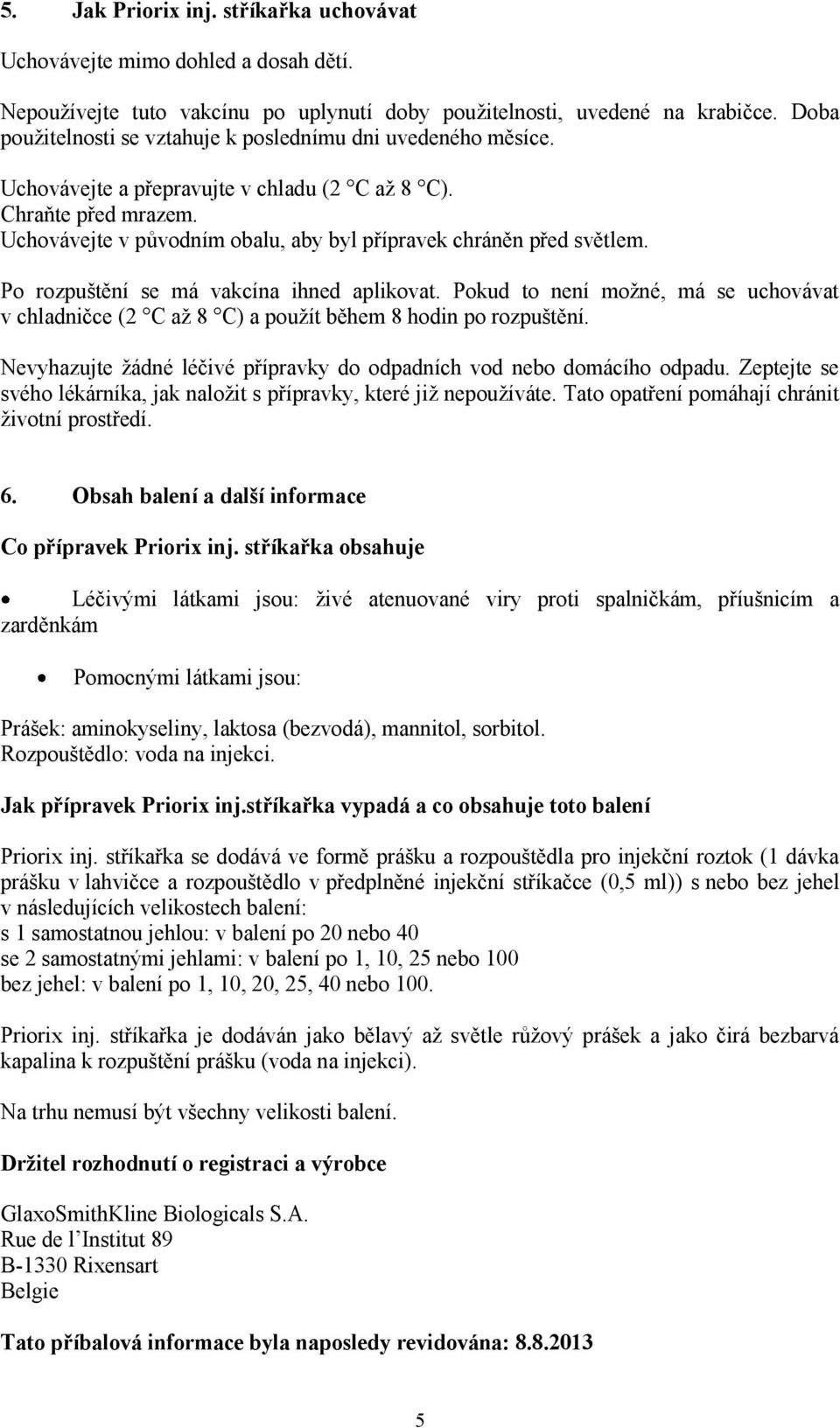 5. Jak Priorix inj. stříkařka uchovávat

Uchovávejte mimo dohled a dosah dětí.

Nepoužívejte tuto vakcínu po uplynutí doby použitelnosti, uvedené na krabičce. Doba použitelnosti se vztahuje k poslednímu dni uvedeného měsíce.

Uchovávejte a přepravujte v chladu (2 °C až 8 °C).
Chraňte před mrazem.
Uchovávejte v původním obalu, aby byl přípravek chráněn před světlem.

Po rozpuštění se má vakcína ihned aplikovat. Pokud to není možné, má se uchovávat v chladničce (2 °C až 8 °C) a použít během 8 hodin po rozpuštění.

Nevyhazujte žádné léčivé přípravky do odpadních vod nebo domácího odpadu. Zeptejte se svého lékárníka, jak naložit s přípravky, které již nepoužíváte. Tato opatření pomáhají chránit životní prostředí.

6. Obsah balení a další informace

Co přípravek Priorix inj. stříkařka obsahuje

• Léčivými látkami jsou: živé atenuované viry proti spalničkám, příušnicím a zarděnkám

• Pomocnými látkami jsou:

Prášek: aminokyseliny, laktosa (bezvodá), mannitol, sorbitol.
Rozpouštědlo: voda na injekci.

Jak přípravek Priorix inj.stříkařka vypadá a co obsahuje toto balení

Priorix inj. stříkařka se dodává ve formě prášku a rozpouštědla pro injekční roztok (1 dávka prášku v lahvičce a rozpouštědlo v předplněné injekční stříkačce (0,5 ml)) s nebo bez jehel v následujících velikostech balení:
s 1 samostatnou jehlou: v balení po 20 nebo 40
se 2 samostatnými jehlami: v balení po 1, 10, 25 nebo 100
bez jehel: v balení po 1, 10, 20, 25, 40 nebo 100.

Priorix inj. stříkařka je dodáván jako bělavý až světle růžový prášek a jako čirá bezbarvá kapalina k rozpuštění prášku (voda na injekci).

Na trhu nemusí být všechny velikosti balení.

Držitel rozhodnutí o registraci a výrobce

GlaxoSmithKline Biologicals S.A.
Rue de l'Institut 89
B-1330 Rixensart
Belgie

Tato příbalová informace byla naposledy revidována: 8.8.2013

5